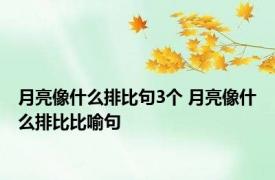 月亮像什么排比句3个 月亮像什么排比比喻句